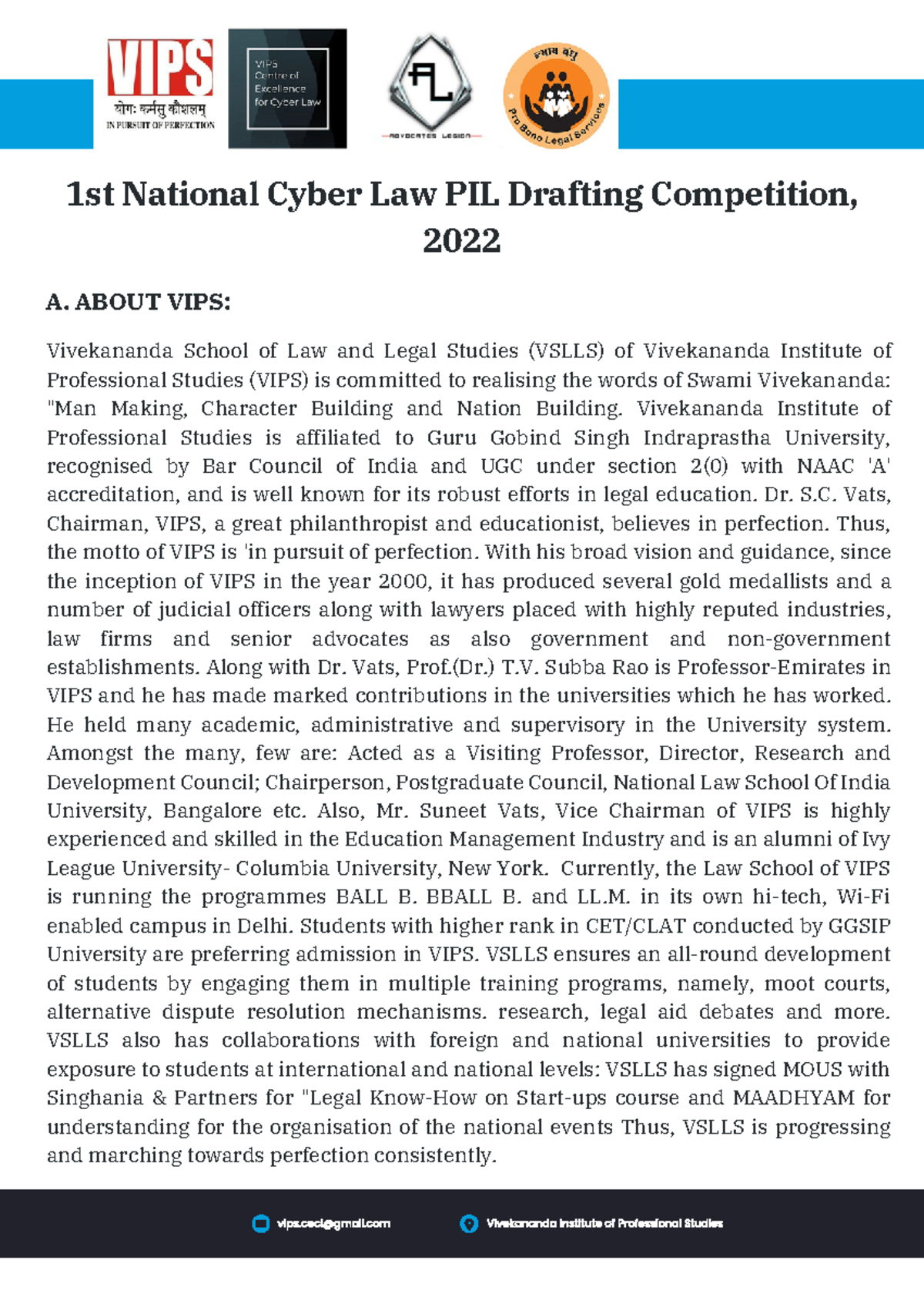 VIPS
योगः कर्मसु कौशलम्
IN PURSUIT OF PERFECTION

VIPS Centre of Excellence for Cyber Law

AL
ADVOCATES LEGION

न्याय बंधु
Pro Bono Legal Services

1st National Cyber Law PIL Drafting Competition, 2022

A. ABOUT VIPS:

Vivekananda School of Law and Legal Studies (VSLLS) of Vivekananda Institute of Professional Studies (VIPS) is committed to realising the words of Swami Vivekananda: "Man Making, Character Building and Nation Building. Vivekananda Institute of Professional Studies is affiliated to Guru Gobind Singh Indraprastha University, recognised by Bar Council of India and UGC under section 2(0) with NAAC 'A' accreditation, and is well known for its robust efforts in legal education. Dr. S.C. Vats, Chairman, VIPS, a great philanthropist and educationist, believes in perfection. Thus, the motto of VIPS is 'in pursuit of perfection. With his broad vision and guidance, since the inception of VIPS in the year 2000, it has produced several gold medallists and a number of judicial officers along with lawyers placed with highly reputed industries, law firms and senior advocates as also government and non-government establishments. Along with Dr. Vats, Prof.(Dr.) T.V. Subba Rao is Professor-Emirates in VIPS and he has made marked contributions in the universities which he has worked. He held many academic, administrative and supervisory in the University system. Amongst the many, few are: Acted as a Visiting Professor, Director, Research and Development Council; Chairperson, Postgraduate Council, National Law School Of India University, Bangalore etc. Also, Mr. Suneet Vats, Vice Chairman of VIPS is highly experienced and skilled in the Education Management Industry and is an alumni of Ivy League University- Columbia University, New York. Currently, the Law School of VIPS is running the programmes BALL B. BBALL B. and LL.M. in its own hi-tech, Wi-Fi enabled campus in Delhi. Students with higher rank in CET/CLAT conducted by GGSIP University are preferring admission in VIPS. VSLLS ensures an all-round development of students by engaging them in multiple training programs, namely, moot courts, alternative dispute resolution mechanisms. research, legal aid debates and more. VSLLS also has collaborations with foreign and national universities to provide exposure to students at international and national levels: VSLLS has signed MOUS with Singhania & Partners for "Legal Know-How on Start-ups course and MAADHYAM for understanding for the organisation of the national events Thus, VSLLS is progressing and marching towards perfection consistently.

vips.cecl@gmail.com
Vivekananda Institute of Professional Studies